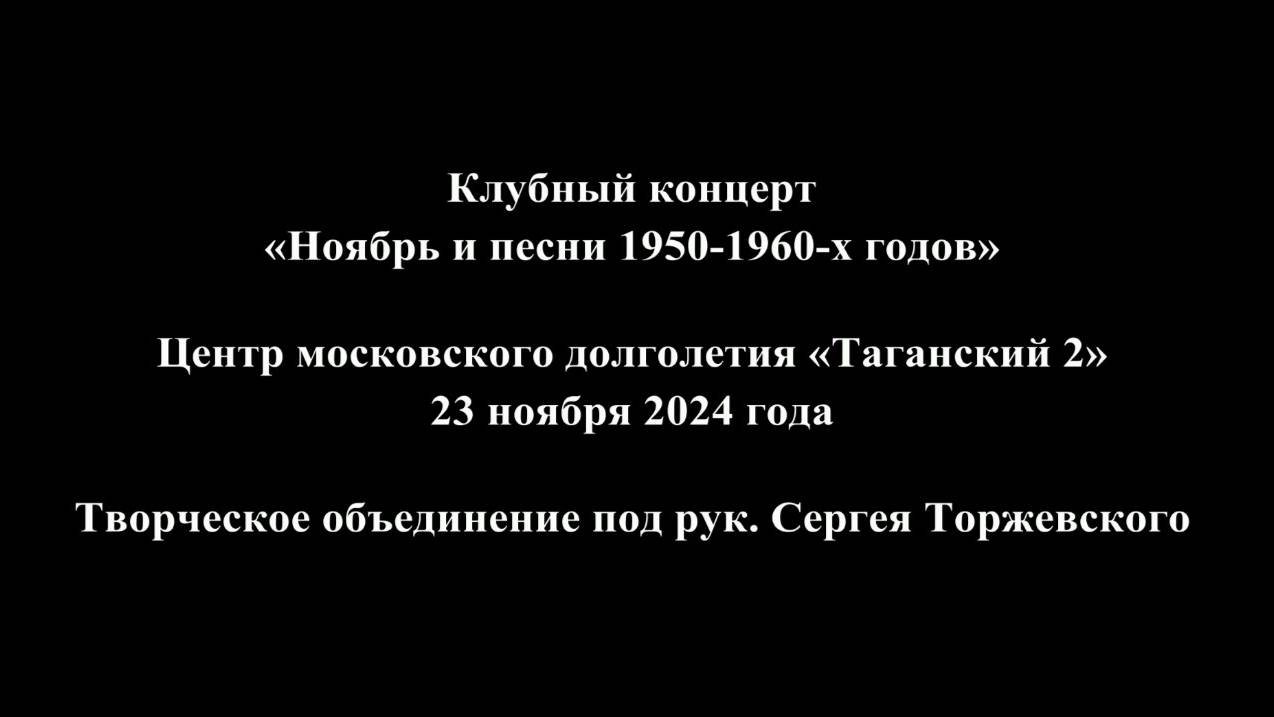 Клубный концерт
«Ноябрь и песни 1950-1960-х годов»

Центр московского долголетия «Таганский 2»
23 ноября 2024 года

Творческое объединение под рук. Сергея Торжевского